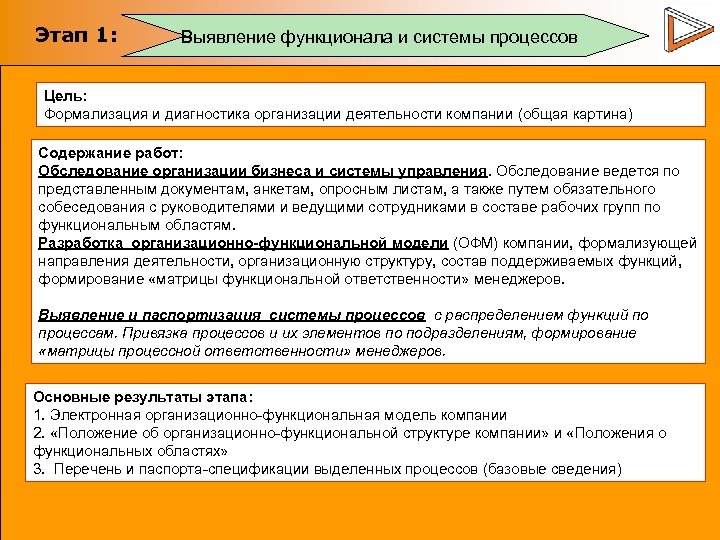 Этап 1:

Выявление функционала и системы процессов

Цель:
Формализация и диагностика организации деятельности компании (общая картина)

Содержание работ:
Обследование организации бизнеса и системы управления. Обследование ведется по представленным документам, анкетам, опросным листам, а также путем обязательного собеседования с руководителями и ведущими сотрудниками в составе рабочих групп по функциональным областям.
Разработка организационно-функциональной модели (ОФМ) компании, формализующей направления деятельности, организационную структуру, состав поддерживаемых функций, формирование «матрицы функциональной ответственности» менеджеров.

Выявление и паспортизация системы процессов с распределением функций по процессам. Привязка процессов и их элементов по подразделениям, формирование «матрицы процессной ответственности» менеджеров.

Основные результаты этапа:
1. Электронная организационно-функциональная модель компании
2. «Положение об организационно-функциональной структуре компании» и «Положения о функциональных областях»
3. Перечень и паспорта-спецификации выделенных процессов (базовые сведения)